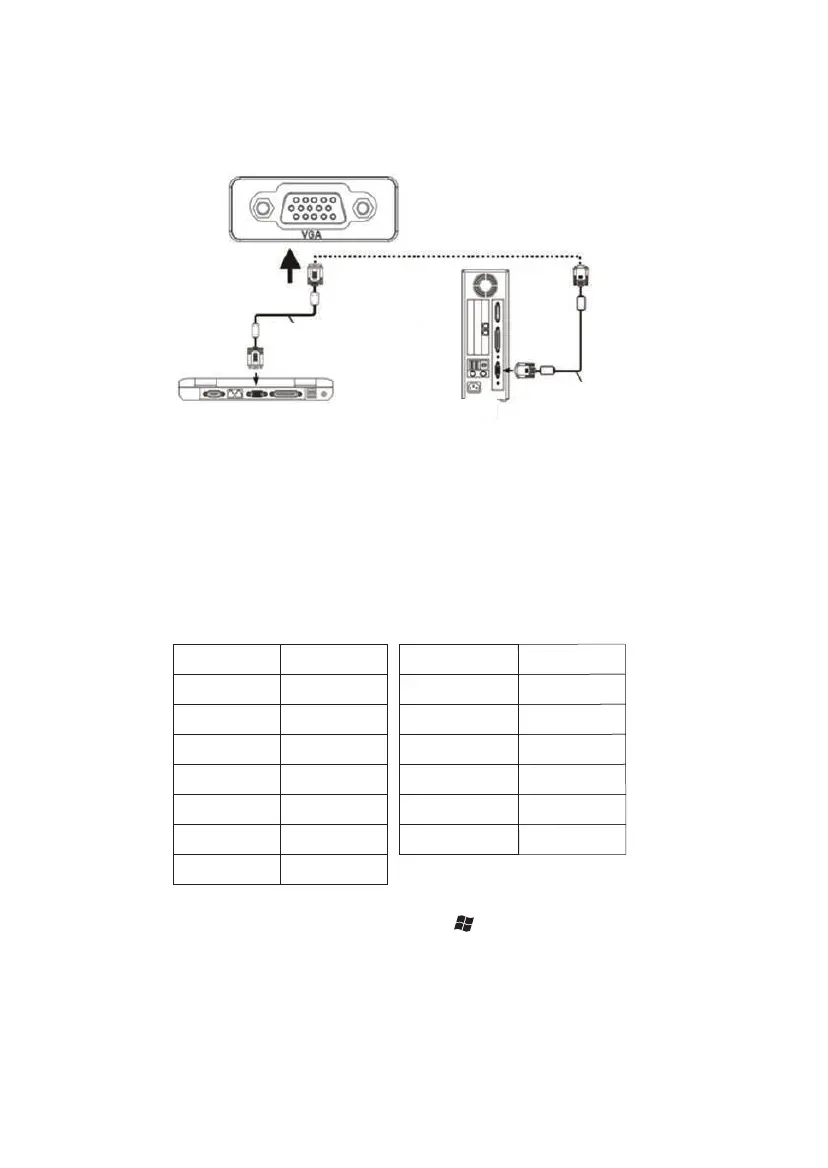 VGA